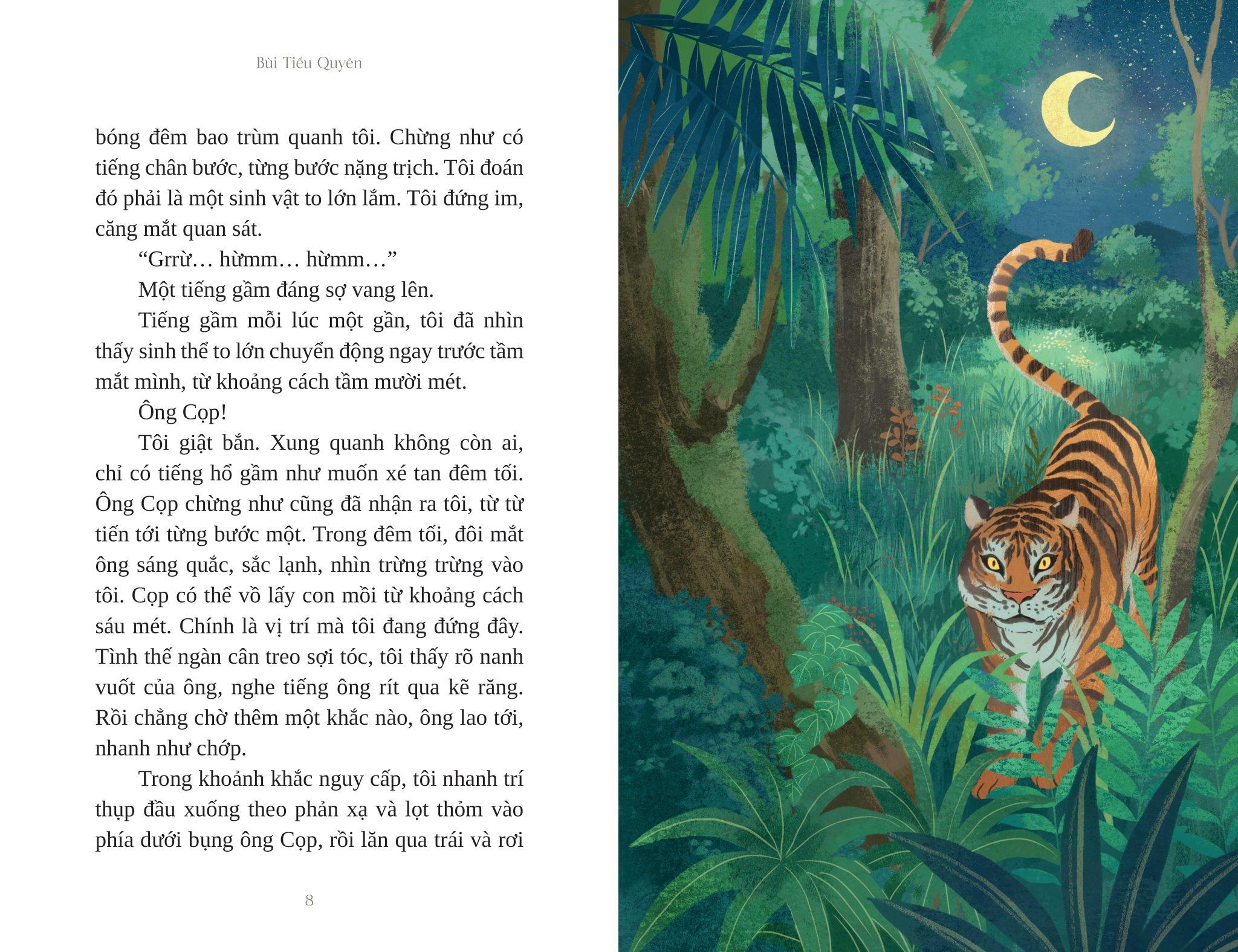 Bùi Tiểu Quyên

bóng đêm bao trùm quanh tôi. Chừng như có tiếng chân bước, từng bước nặng trịch. Tôi đoán đó phải là một sinh vật to lớn lắm. Tôi đứng im, căng mắt quan sát.

“Grrừ… hừmm… hừmm…”

Một tiếng gầm đáng sợ vang lên.

Tiếng gầm mỗi lúc một gần, tôi đã nhìn thấy sinh thể to lớn chuyển động ngay trước tầm mắt mình, từ khoảng cách tầm mười mét.

Ông Cọp!

Tôi giật bắn. Xung quanh không còn ai, chỉ có tiếng hổ gầm như muốn xé tan đêm tối. Ông Cọp chừng như cũng đã nhận ra tôi, từ từ tiến tới từng bước một. Trong đêm tối, đôi mắt ông sáng quắc, sắc lạnh, nhìn trừng trừng vào tôi. Cọp có thể vồ lấy con mồi từ khoảng cách sáu mét. Chính là vị trí mà tôi đang đứng đây. Tình thế ngàn cân treo sợi tóc, tôi thấy rõ nanh vuốt của ông, nghe tiếng ông rít qua kẽ răng. Rồi chẳng chờ thêm một khắc nào, ông lao tới, nhanh như chớp.

Trong khoảnh khắc nguy cấp, tôi nhanh trí thụp đầu xuống theo phản xạ và lọt thỏm vào phía dưới bụng ông Cọp, rồi lăn qua trái và rơi

8